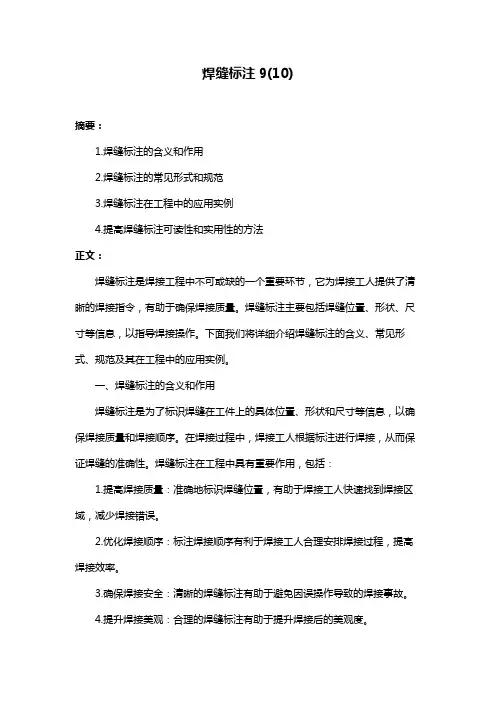 焊缝标注 9(10)

摘要：

1.焊缝标注的含义和作用

2.焊缝标注的常见形式和规范

3.焊缝标注在工程中的应用实例

4.提高焊缝标注可读性和实用性的方法

正文：

焊缝标注是焊接工程中不可或缺的一个重要环节，它为焊接工人提供了清晰的焊接指令，有助于确保焊接质量。焊缝标注主要包括焊缝位置、形状、尺寸等信息，以指导焊接操作。下面我们将详细介绍焊缝标注的含义、常见形式、规范及其在工程中的应用实例。

一、焊缝标注的含义和作用

焊缝标注是为了标识焊缝在工件上的具体位置、形状和尺寸等信息，以确保焊接质量和焊接顺序。在焊接过程中，焊接工人根据标注进行焊接，从而保证焊缝的准确性。焊缝标注在工程中具有重要作用，包括：

1.提高焊接质量：准确地标识焊缝位置，有助于焊接工人快速找到焊接区域，减少焊接错误。

2.优化焊接顺序：标注焊接顺序有利于焊接工人合理安排焊接过程，提高焊接效率。

3.确保焊接安全：清晰的焊缝标注有助于避免因误操作导致的焊接事故。

4.提升焊接美观：合理的焊缝标注有助于提升焊接后的美观度。